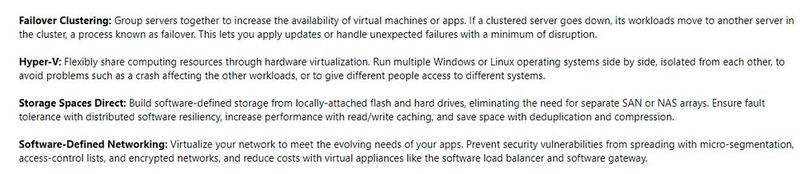 Failover Clustering: Group servers together to increase the availability of virtual machines or apps. If a clustered server goes down, its workloads move to another server in the cluster, a process known as failover. This lets you apply updates or handle unexpected failures with a minimum of disruption.

Hyper-V: Flexibly share computing resources through hardware virtualization. Run multiple Windows or Linux operating systems side by side, isolated from each other, to avoid problems such as a crash affecting the other workloads, or to give different people access to different systems.

Storage Spaces Direct: Build software-defined storage from locally-attached flash and hard drives, eliminating the need for separate SAN or NAS arrays. Ensure fault tolerance with distributed software resiliency, increase performance with read/write caching, and save space with deduplication and compression.

Software-Defined Networking: Virtualize your network to meet the evolving needs of your apps. Prevent security vulnerabilities from spreading with micro-segmentation, access-control lists, and encrypted networks, and reduce costs with virtual appliances like the software load balancer and software gateway.